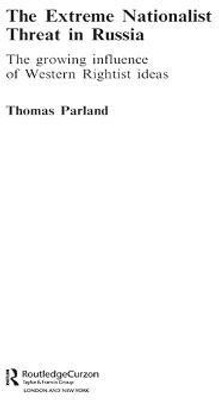 The Extreme Nationalist Threat in Russia

The growing influence of Western Rightist ideas

Thomas Parland

RoutledgeCurzon
Taylor & Francis Group
LONDON AND NEW YORK